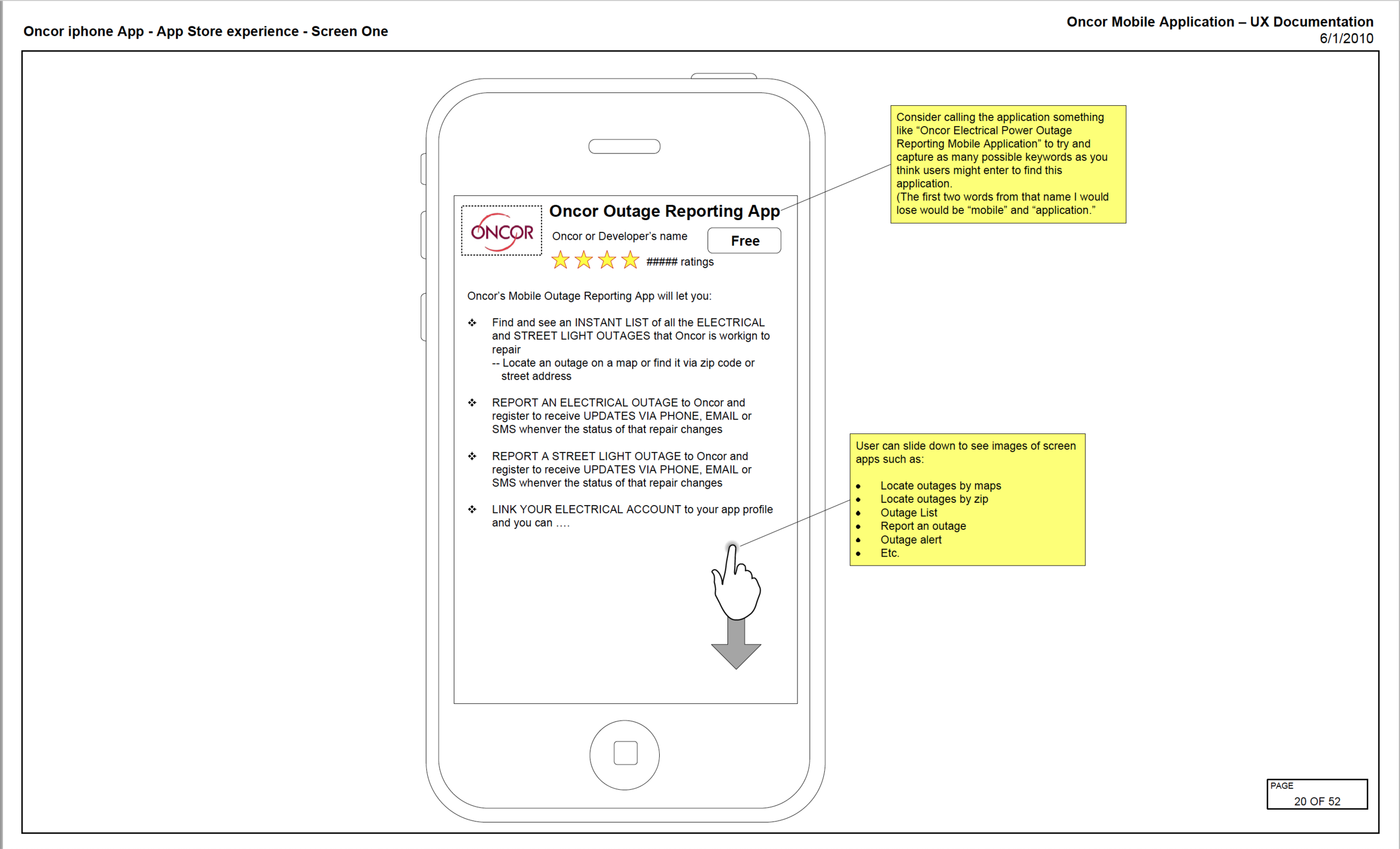 Oncor iphone App - App Store experience - Screen One

Oncor Mobile Application – UX Documentation
6/1/2010

ONCOR

Oncor Outage Reporting App

Oncor or Developer's name

Free

##### ratings

Oncor's Mobile Outage Reporting App will let you:

❖ Find and see an INSTANT LIST of all the ELECTRICAL and STREET LIGHT OUTAGES that Oncor is workign to repair
-- Locate an outage on a map or find it via zip code or street address

❖ REPORT AN ELECTRICAL OUTAGE to Oncor and register to receive UPDATES VIA PHONE, EMAIL or SMS whenver the status of that repair changes

❖ REPORT A STREET LIGHT OUTAGE to Oncor and register to receive UPDATES VIA PHONE, EMAIL or SMS whenver the status of that repair changes

❖ LINK YOUR ELECTRICAL ACCOUNT to your app profile and you can ….

Consider calling the application something like "Oncor Electrical Power Outage Reporting Mobile Application" to try and capture as many possible keywords as you think users might enter to find this application.
(The first two words from that name I would lose would be "mobile" and "application."

User can slide down to see images of screen apps such as:

• Locate outages by maps
• Locate outages by zip
• Outage List
• Report an outage
• Outage alert
• Etc.

PAGE
20 OF 52